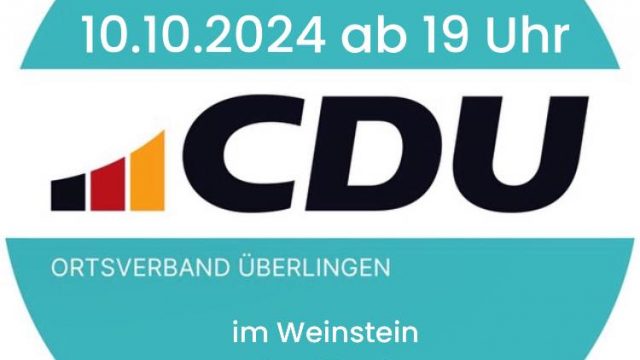 10.10.2024 ab 19 Uhr

CDU

ORTSVERBAND ÜBERLINGEN

im Weinstein